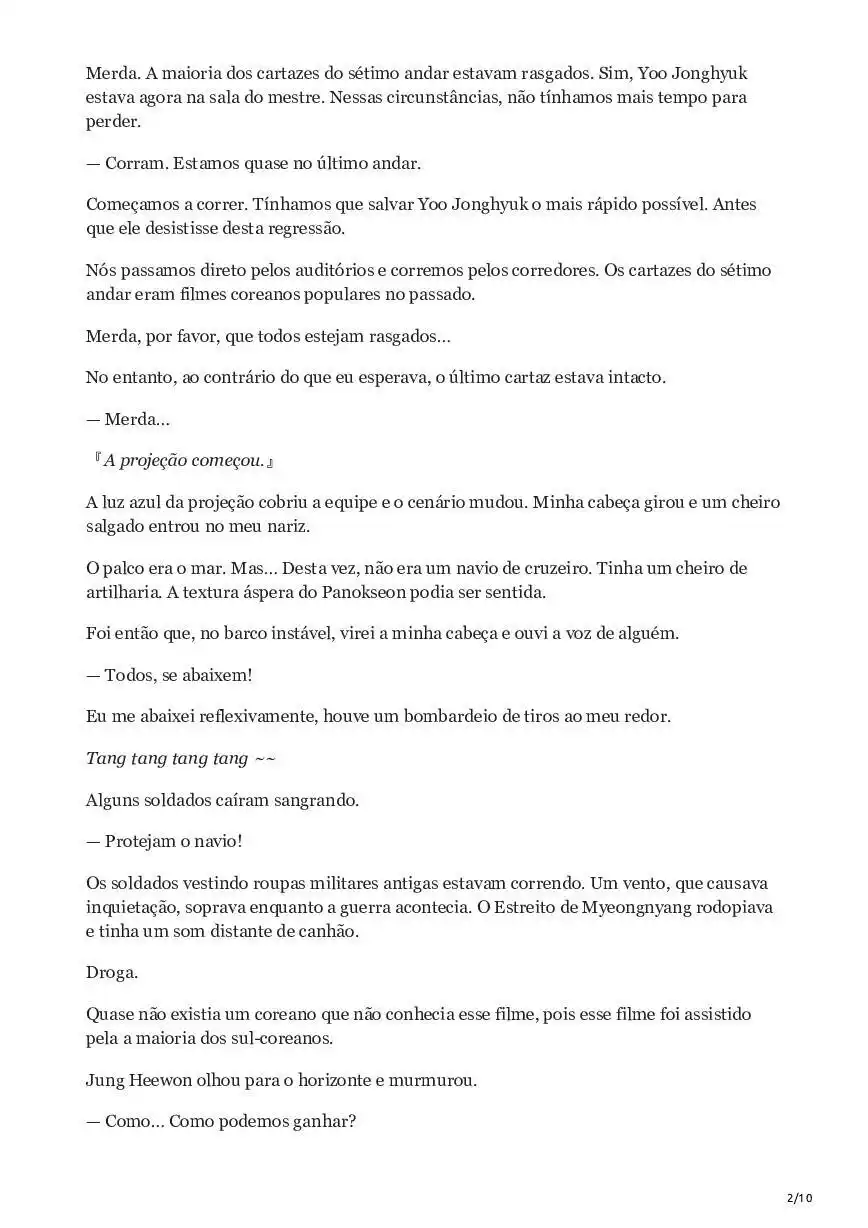 Merda. A maioria dos cartazes do sétimo andar estavam rasgados. Sim, Yoo Jonghyuk estava agora na sala do mestre. Nessas circunstâncias, não tínhamos mais tempo para perder.

— Corram. Estamos quase no último andar.

Começamos a correr. Tínhamos que salvar Yoo Jonghyuk o mais rápido possível. Antes que ele desistisse desta regressão.

Nós passamos direto pelos auditórios e corremos pelos corredores. Os cartazes do sétimo andar eram filmes coreanos populares no passado.

Merda, por favor, que todos estejam rasgados…

No entanto, ao contrário do que eu esperava, o último cartaz estava intacto.

— Merda…

『A projeção começou.』

A luz azul da projeção cobriu a equipe e o cenário mudou. Minha cabeça girou e um cheiro salgado entrou no meu nariz.

O palco era o mar. Mas… Desta vez, não era um navio de cruzeiro. Tinha um cheiro de artilharia. A textura áspera do Panokseon podia ser sentida.

Foi então que, no barco instável, virei a minha cabeça e ouvi a voz de alguém.

— Todos, se abaixem!

Eu me abaixei reflexivamente, houve um bombardeio de tiros ao meu redor.

Tang tang tang tang ~~

Alguns soldados caíram sangrando.

— Protejam o navio!

Os soldados vestindo roupas militares antigas estavam correndo. Um vento, que causava inquietação, soprava enquanto a guerra acontecia. O Estreito de Myeongnyang rodopiava e tinha um som distante de canhão.

Droga.

Quase não existia um coreano que não conhecia esse filme, pois esse filme foi assistido pela a maioria dos sul-coreanos.

Jung Heewon olhou para o horizonte e murmurou.

— Como… Como podemos ganhar?

2/10